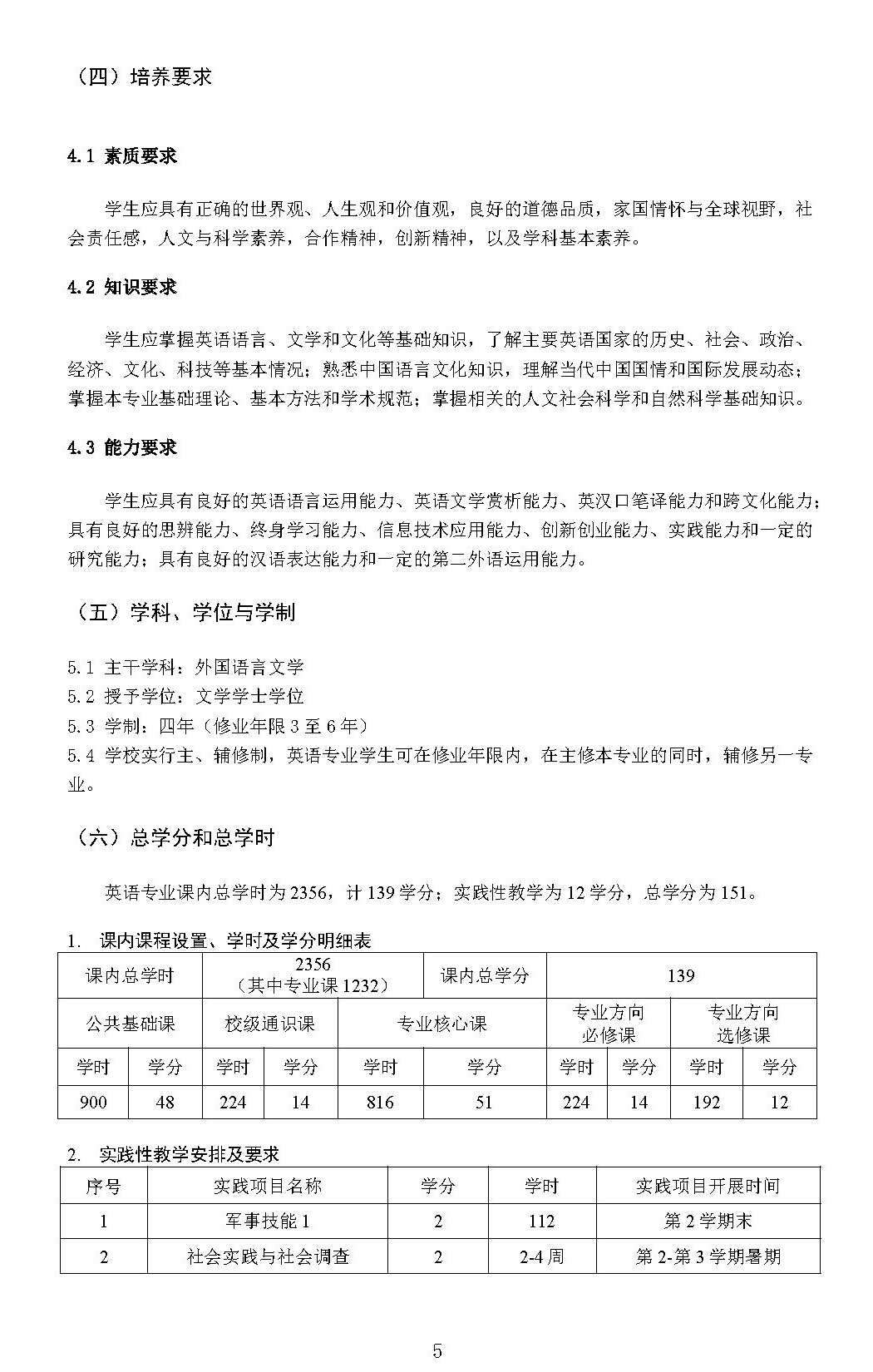 （四）培养要求

4.1 素质要求

学生应具有正确的世界观、人生观和价值观，良好的道德品质，家国情怀与全球视野，社会责任感，人文与科学素养，合作精神，创新精神，以及学科基本素养。

4.2 知识要求

学生应掌握英语语言、文学和文化等基础知识，了解主要英语国家的历史、社会、政治、经济、文化、科技等基本情况；熟悉中国语言文化知识，理解当代中国国情和国际发展动态；掌握本专业基础理论、基本方法和学术规范；掌握相关的人文社会科学和自然科学基础知识。

4.3 能力要求

学生应具有良好的英语语言运用能力、英语文学赏析能力、英汉口笔译能力和跨文化能力；具有良好的思辨能力、终身学习能力、信息技术应用能力、创新创业能力、实践能力和一定的研究能力；具有良好的汉语表达能力和一定的第二外语运用能力。

（五）学科、学位与学制

5.1 主干学科：外国语言文学
5.2 授予学位：文学学士学位
5.3 学制：四年（修业年限 3 至 6 年）
5.4 学校实行主、辅修制，英语专业学生可在修业年限内，在主修本专业的同时，辅修另一专业。

（六）总学分和总学时

英语专业课内总学时为 2356，计 139 学分；实践性教学为 12 学分，总学分为 151。

1. 课内课程设置、学时及学分明细表

| 课内总学时 | | 2356（其中专业课 1232） | | | 课内总学分 | 139 | | | |
|---|---|---|---|---|---|---|---|---|---|
| 公共基础课 | | 校级通识课 | | 专业核心课 | | 专业方向必修课 | | 专业方向选修课 | |
| 学时 | 学分 | 学时 | 学分 | 学时 | 学分 | 学时 | 学分 | 学时 | 学分 |
| 900 | 48 | 224 | 14 | 816 | 51 | 224 | 14 | 192 | 12 |

2. 实践性教学安排及要求

| 序号 | 实践项目名称 | 学分 | 学时 | 实践项目开展时间 |
|---|---|---|---|---|
| 1 | 军事技能 1 | 2 | 112 | 第 2 学期末 |
| 2 | 社会实践与社会调查 | 2 | 2-4 周 | 第 2-第 3 学期暑期 |

5